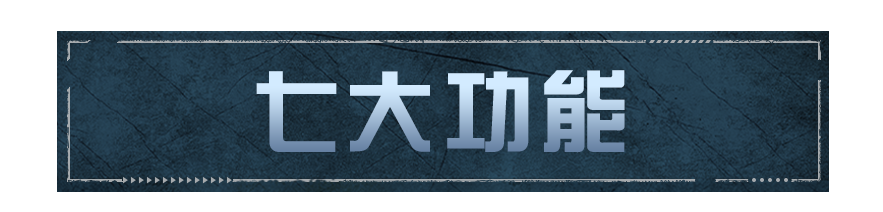 七大功能